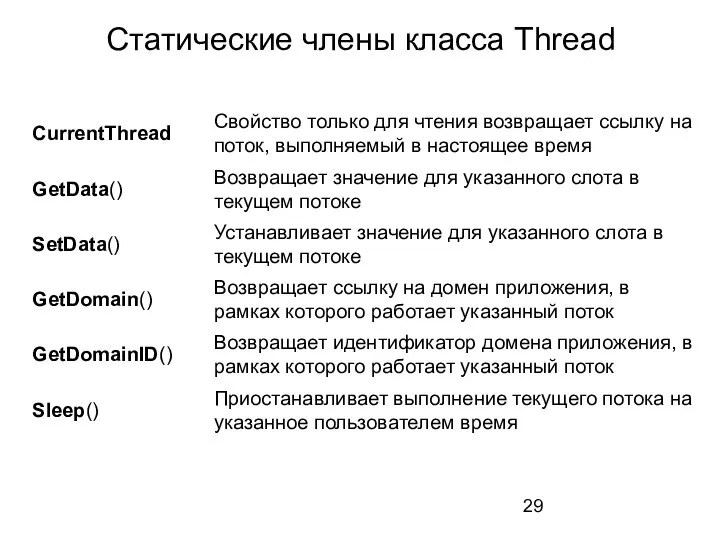 Статические члены класса Thread

| | |
|---|---|
| CurrentThread | Свойство только для чтения возвращает ссылку на поток, выполняемый в настоящее время |
| GetData() | Возвращает значение для указанного слота в текущем потоке |
| SetData() | Устанавливает значение для указанного слота в текущем потоке |
| GetDomain() | Возвращает ссылку на домен приложения, в рамках которого работает указанный поток |
| GetDomainID() | Возвращает идентификатор домена приложения, в рамках которого работает указанный поток |
| Sleep() | Приостанавливает выполнение текущего потока на указанное пользователем время |

29